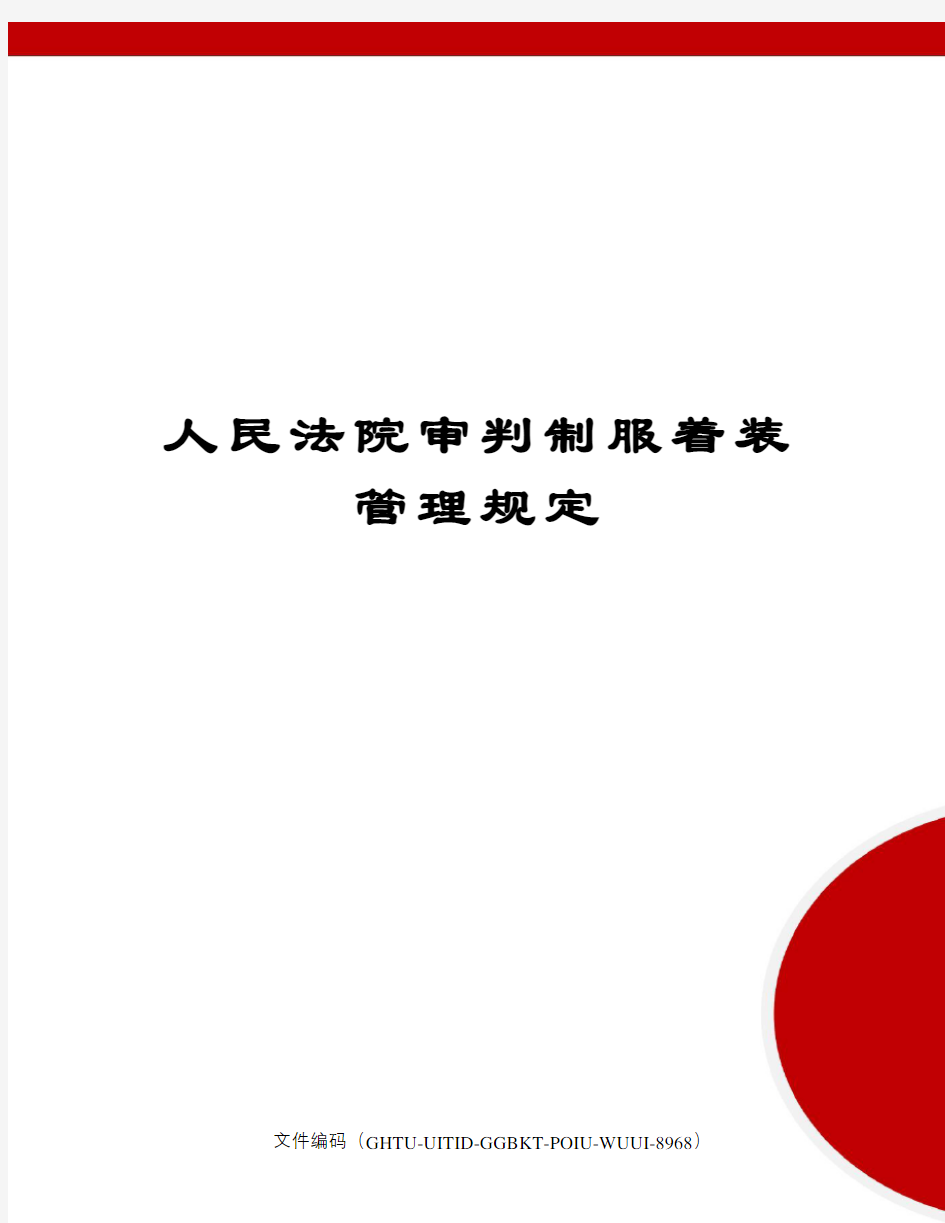 人民法院审判制服着装管理规定

文件编码（GHTU-UITID-GGBKT-POIU-WUUI-8968）